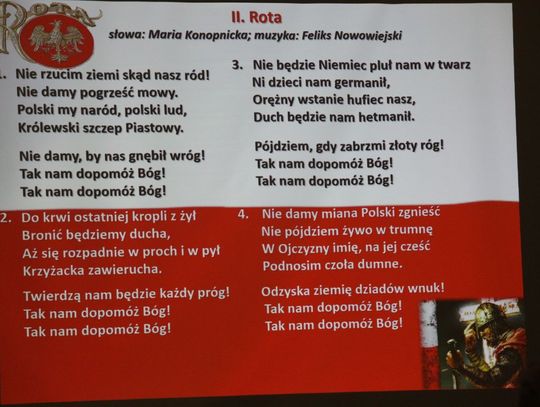 Rota

II. Rota
słowa: Maria Konopnicka; muzyka: Feliks Nowowiejski

1. Nie rzucim ziemi skąd nasz ród!
Nie damy pogrześć mowy.
Polski my naród, polski lud,
Królewski szczep Piastowy.

Nie damy, by nas gnębił wróg!
Tak nam dopomóż Bóg!
Tak nam dopomóż Bóg!

2. Do krwi ostatniej kropli z żył
Bronić będziemy ducha,
Aż się rozpadnie w proch i w pył
Krzyżacka zawierucha.

Twierdzą nam będzie każdy próg!
Tak nam dopomóż Bóg!
Tak nam dopomóż Bóg!

3. Nie będzie Niemiec pluł nam w twarz
Ni dzieci nam germanił,
Orężny wstanie hufiec nasz,
Duch będzie nam hetmanił.

Pójdziem, gdy zabrzmi złoty róg!
Tak nam dopomóż Bóg!
Tak nam dopomóż Bóg!

4. Nie damy miana Polski zgnieść
Nie pójdziem żywo w trumnę
W Ojczyzny imię, na jej cześć
Podnosim czoła dumne.

Odzyska ziemię dziadów wnuk!
Tak nam dopomóż Bóg!
Tak nam dopomóż Bóg!